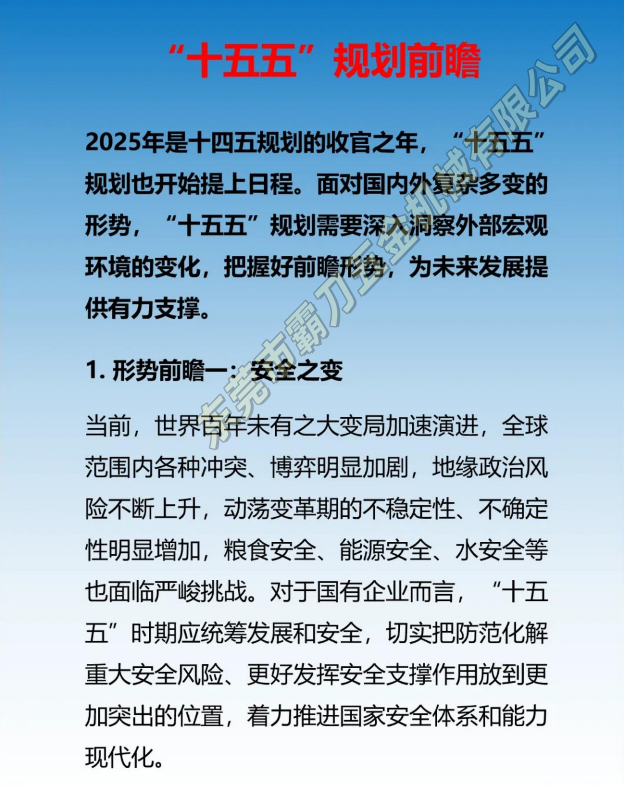 “十五五”规划前瞻

2025年是十四五规划的收官之年，“十五五”规划也开始提上日程。面对国内外复杂多变的形势，“十五五”规划需要深入洞察外部宏观环境的变化，把握好前瞻形势，为未来发展提供有力支撑。

1. 形势前瞻一：安全之变

当前，世界百年未有之大变局加速演进，全球范围内各种冲突、博弈明显加剧，地缘政治风险不断上升，动荡变革期的不稳定性、不确定性明显增加，粮食安全、能源安全、水安全等也面临严峻挑战。对于国有企业而言，“十五五”时期应统筹发展和安全，切实把防范化解重大安全风险、更好发挥安全支撑作用放到更加突出的位置，着力推进国家安全体系和能力现代化。

东莞市霸刀五金机械有限公司